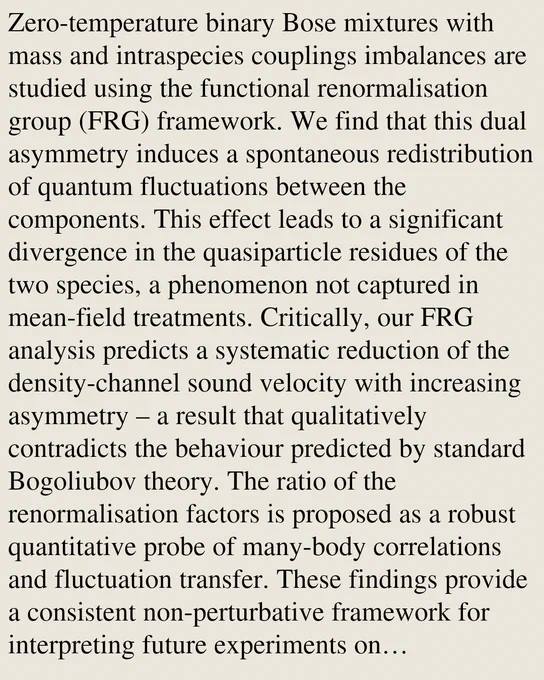 Zero-temperature binary Bose mixtures with mass and intraspecies couplings imbalances are studied using the functional renormalisation group (FRG) framework. We find that this dual asymmetry induces a spontaneous redistribution of quantum fluctuations between the components. This effect leads to a significant divergence in the quasiparticle residues of the two species, a phenomenon not captured in mean-field treatments. Critically, our FRG analysis predicts a systematic reduction of the density-channel sound velocity with increasing asymmetry – a result that qualitatively contradicts the behaviour predicted by standard Bogoliubov theory. The ratio of the renormalisation factors is proposed as a robust quantitative probe of many-body correlations and fluctuation transfer. These findings provide a consistent non-perturbative framework for interpreting future experiments on…